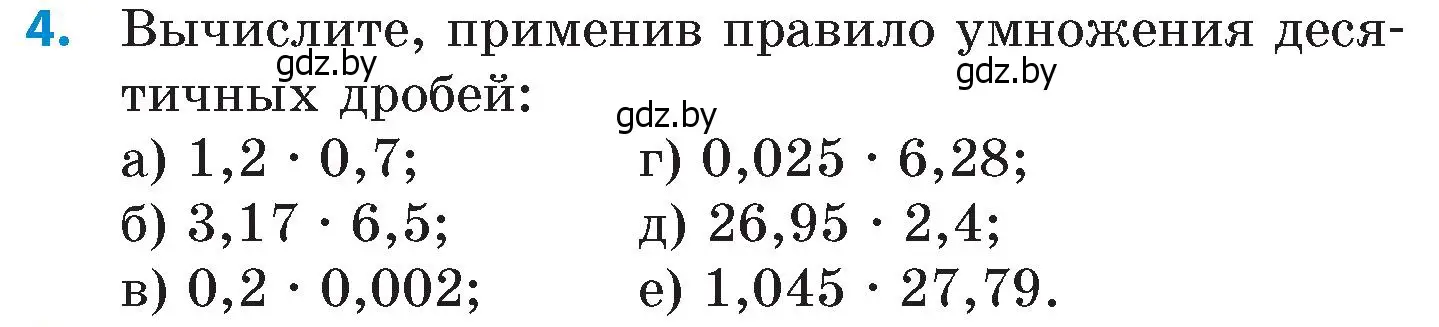 4. Вычислите, применив правило умножения десятичных дробей:
gdz.by gdz.by gdz.by

а) $1,2 \cdot 0,7$;
б) $3,17 \cdot 6,5$;
в) $0,2 \cdot 0,002$;
г) $0,025 \cdot 6,28$;
д) $26,95 \cdot 2,4$;
е) $1,045 \cdot 27,79$.